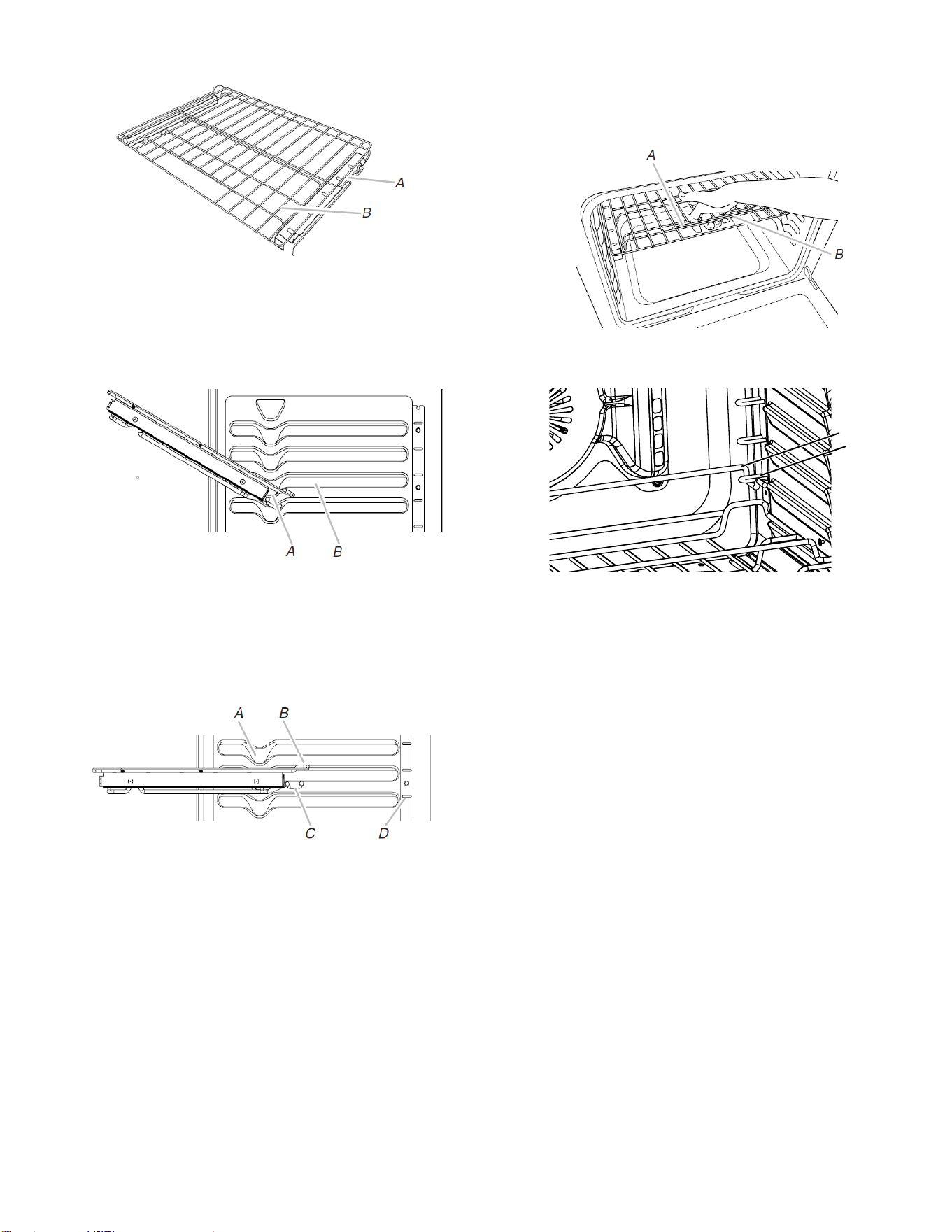 A
B

A
B

A
B

A
B
C
D